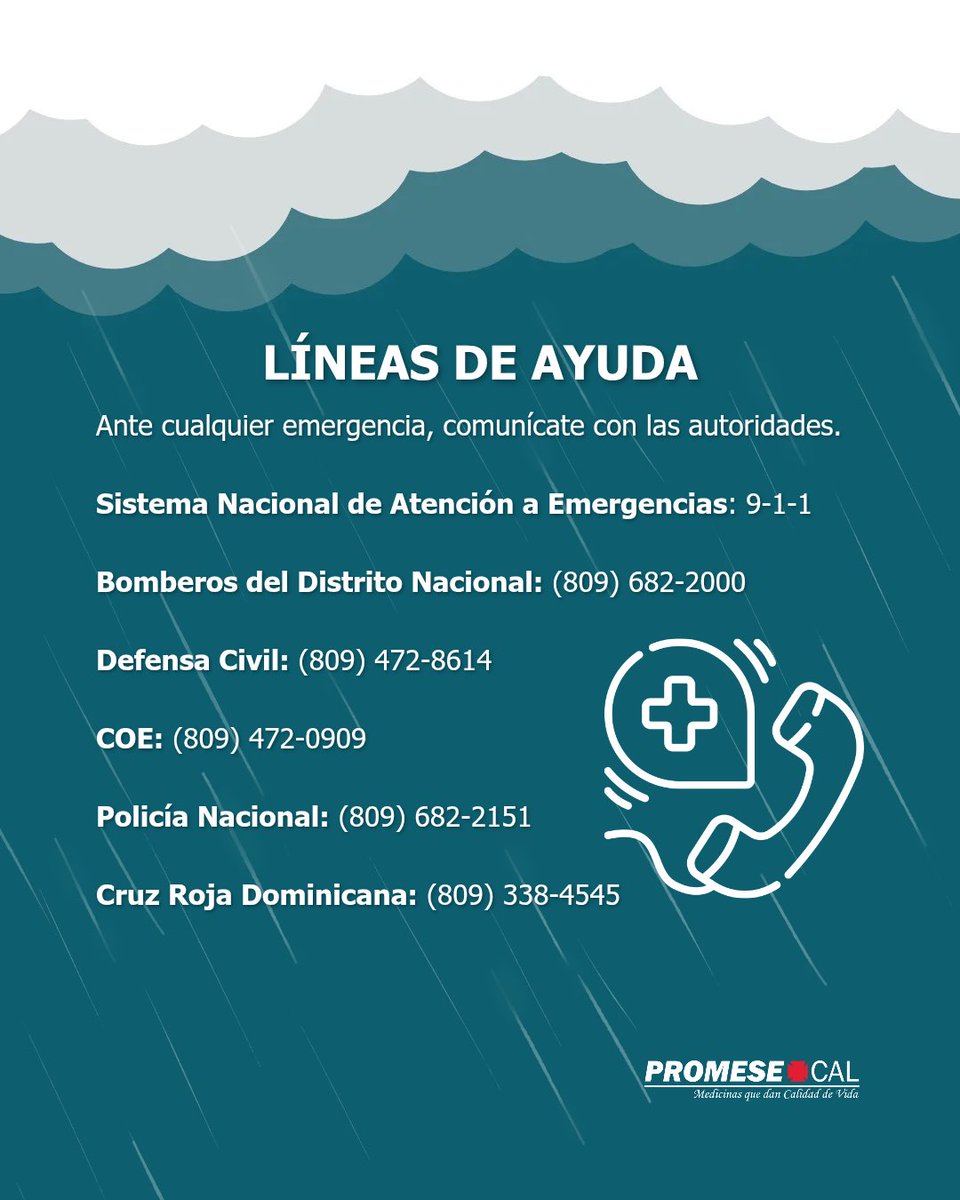 LÍNEAS DE AYUDA

Ante cualquier emergencia, comunícate con las autoridades.

Sistema Nacional de Atención a Emergencias: 9-1-1

Bomberos del Distrito Nacional: (809) 682-2000

Defensa Civil: (809) 472-8614

COE: (809) 472-0909

Policía Nacional: (809) 682-2151

Cruz Roja Dominicana: (809) 338-4545

PROMESE CAL
Medicinas que dan Calidad de Vida